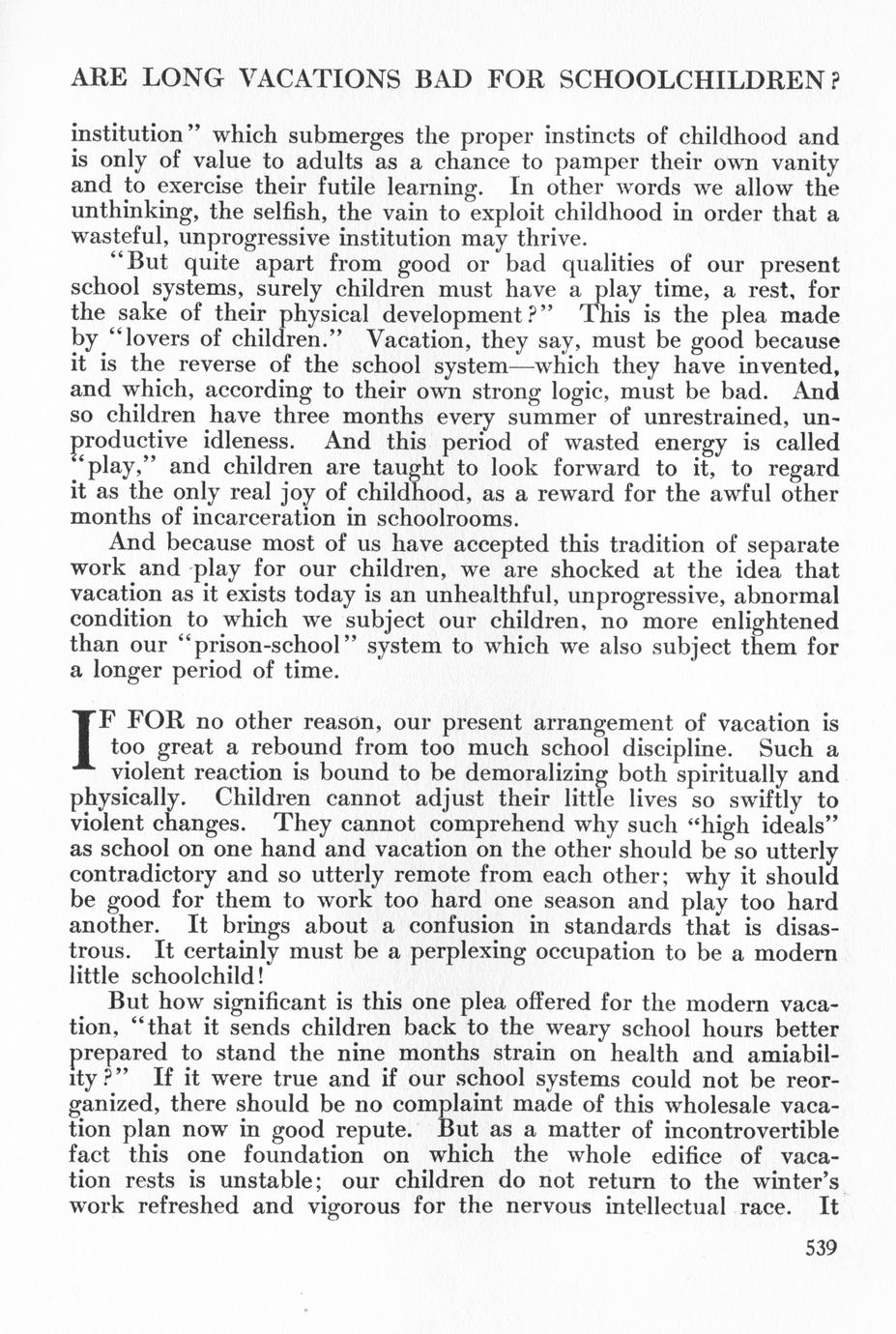 ARE LONG VACATIONS BAD FOR SCHOOLCHILDREN?

institution" which submerges the proper instincts of childhood and is only of value to adults as a chance to pamper their own vanity and to exercise their futile learning. In other words we allow the unthinking, the selfish, the vain to exploit childhood in order that a wasteful, unprogressive institution may thrive.

"But quite apart from good or bad qualities of our present school systems, surely children must have a play time, a rest, for the sake of their physical development?" This is the plea made by "lovers of children." Vacation, they say, must be good because it is the reverse of the school system—which they have invented, and which, according to their own strong logic, must be bad. And so children have three months every summer of unrestrained, unproductive idleness. And this period of wasted energy is called "play," and children are taught to look forward to it, to regard it as the only real joy of childhood, as a reward for the awful other months of incarceration in schoolrooms.

And because most of us have accepted this tradition of separate work and play for our children, we are shocked at the idea that vacation as it exists today is an unhealthful, unprogressive, abnormal condition to which we subject our children, no more enlightened than our "prison-school" system to which we also subject them for a longer period of time.

IF FOR no other reason, our present arrangement of vacation is too great a rebound from too much school discipline. Such a violent reaction is bound to be demoralizing both spiritually and physically. Children cannot adjust their little lives so swiftly to violent changes. They cannot comprehend why such "high ideals" as school on one hand and vacation on the other should be so utterly contradictory and so utterly remote from each other; why it should be good for them to work too hard one season and play too hard another. It brings about a confusion in standards that is disastrous. It certainly must be a perplexing occupation to be a modern little schoolchild!

But how significant is this one plea offered for the modern vacation, "that it sends children back to the weary school hours better prepared to stand the nine months strain on health and amiability?" If it were true and if our school systems could not be reorganized, there should be no complaint made of this wholesale vacation plan now in good repute. But as a matter of incontrovertible fact this one foundation on which the whole edifice of vacation rests is unstable; our children do not return to the winter's work refreshed and vigorous for the nervous intellectual race. It

539